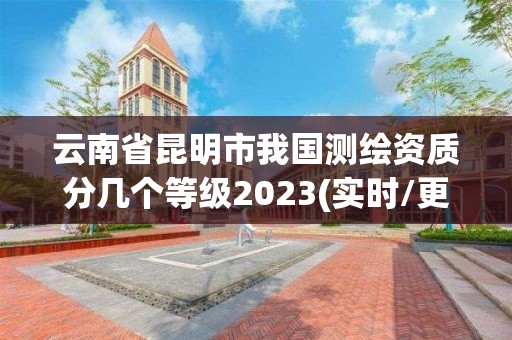 云南省昆明市我国测绘资质分几个等级2023(实时/更